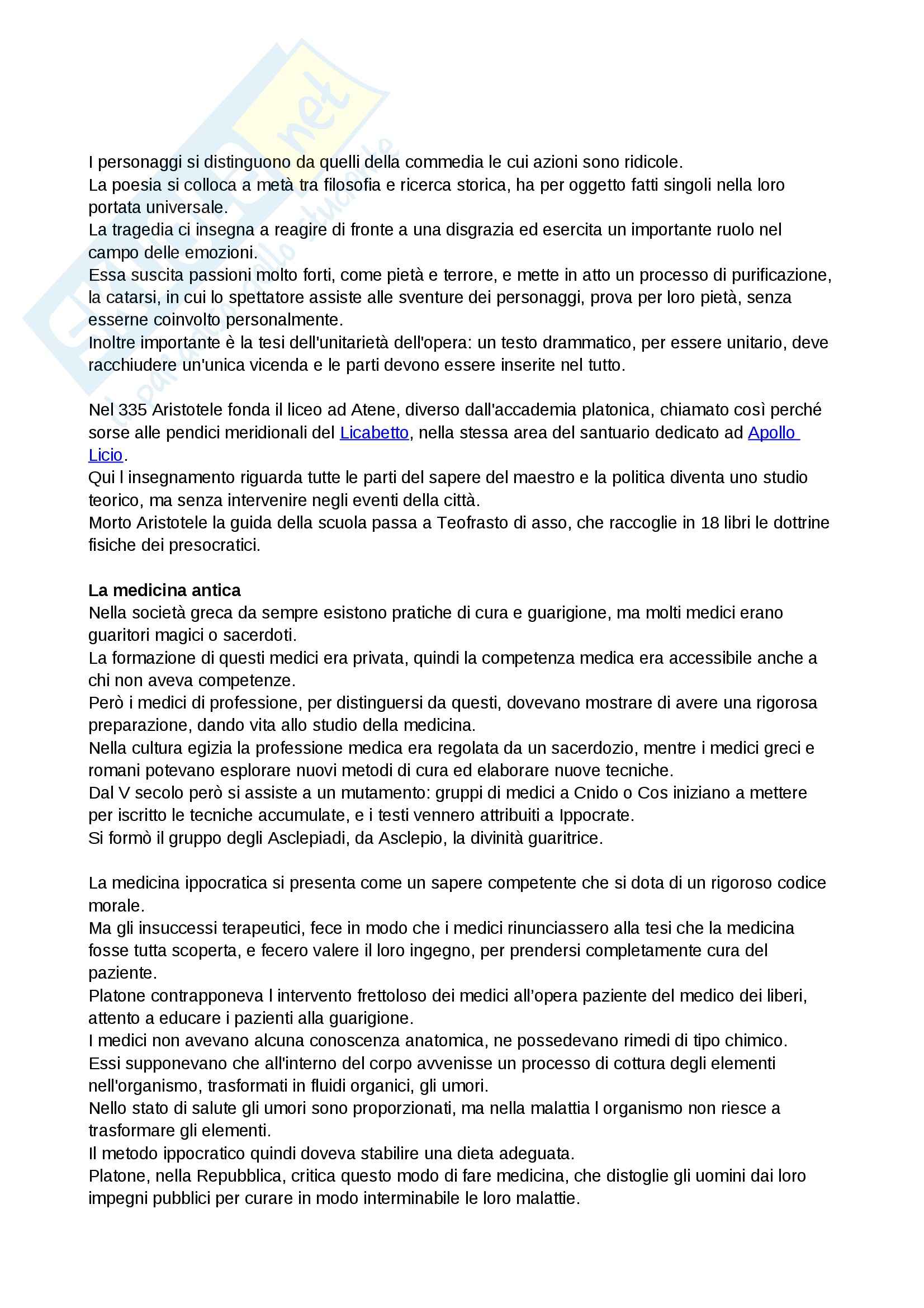 I personaggi si distinguono da quelli della commedia le cui azioni sono ridicole.
La poesia si colloca a metà tra filosofia e ricerca storica, ha per oggetto fatti singoli nella loro portata universale.
La tragedia ci insegna a reagire di fronte a una disgrazia ed esercita un importante ruolo nel campo delle emozioni.
Essa suscita passioni molto forti, come pietà e terrore, e mette in atto un processo di purificazione, la catarsi, in cui lo spettatore assiste alle sventure dei personaggi, prova per loro pietà, senza esserne coinvolto personalmente.
Inoltre importante è la tesi dell'unitarietà dell'opera: un testo drammatico, per essere unitario, deve racchiudere un'unica vicenda e le parti devono essere inserite nel tutto.

Nel 335 Aristotele fonda il liceo ad Atene, diverso dall'accademia platonica, chiamato così perché sorse alle pendici meridionali del Licabetto, nella stessa area del santuario dedicato ad Apollo Licio.
Qui l insegnamento riguarda tutte le parti del sapere del maestro e la politica diventa uno studio teorico, ma senza intervenire negli eventi della città.
Morto Aristotele la guida della scuola passa a Teofrasto di asso, che raccoglie in 18 libri le dottrine fisiche dei presocratici.

La medicina antica
Nella società greca da sempre esistono pratiche di cura e guarigione, ma molti medici erano guaritori magici o sacerdoti.
La formazione di questi medici era privata, quindi la competenza medica era accessibile anche a chi non aveva competenze.
Però i medici di professione, per distinguersi da questi, dovevano mostrare di avere una rigorosa preparazione, dando vita allo studio della medicina.
Nella cultura egizia la professione medica era regolata da un sacerdozio, mentre i medici greci e romani potevano esplorare nuovi metodi di cura ed elaborare nuove tecniche.
Dal V secolo però si assiste a un mutamento: gruppi di medici a Cnido o Cos iniziano a mettere per iscritto le tecniche accumulate, e i testi vennero attribuiti a Ippocrate.
Si formò il gruppo degli Asclepiadi, da Asclepio, la divinità guaritrice.

La medicina ippocratica si presenta come un sapere competente che si dota di un rigoroso codice morale.
Ma gli insuccessi terapeutici, fece in modo che i medici rinunciassero alla tesi che la medicina fosse tutta scoperta, e fecero valere il loro ingegno, per prendersi completamente cura del paziente.
Platone contrapponeva l intervento frettoloso dei medici all'opera paziente del medico dei liberi, attento a educare i pazienti alla guarigione.
I medici non avevano alcuna conoscenza anatomica, ne possedevano rimedi di tipo chimico.
Essi supponevano che all'interno del corpo avvenisse un processo di cottura degli elementi nell'organismo, trasformati in fluidi organici, gli umori.
Nello stato di salute gli umori sono proporzionati, ma nella malattia l organismo non riesce a trasformare gli elementi.
Il metodo ippocratico quindi doveva stabilire una dieta adeguata.
Platone, nella Repubblica, critica questo modo di fare medicina, che distoglie gli uomini dai loro impegni pubblici per curare in modo interminabile le loro malattie.